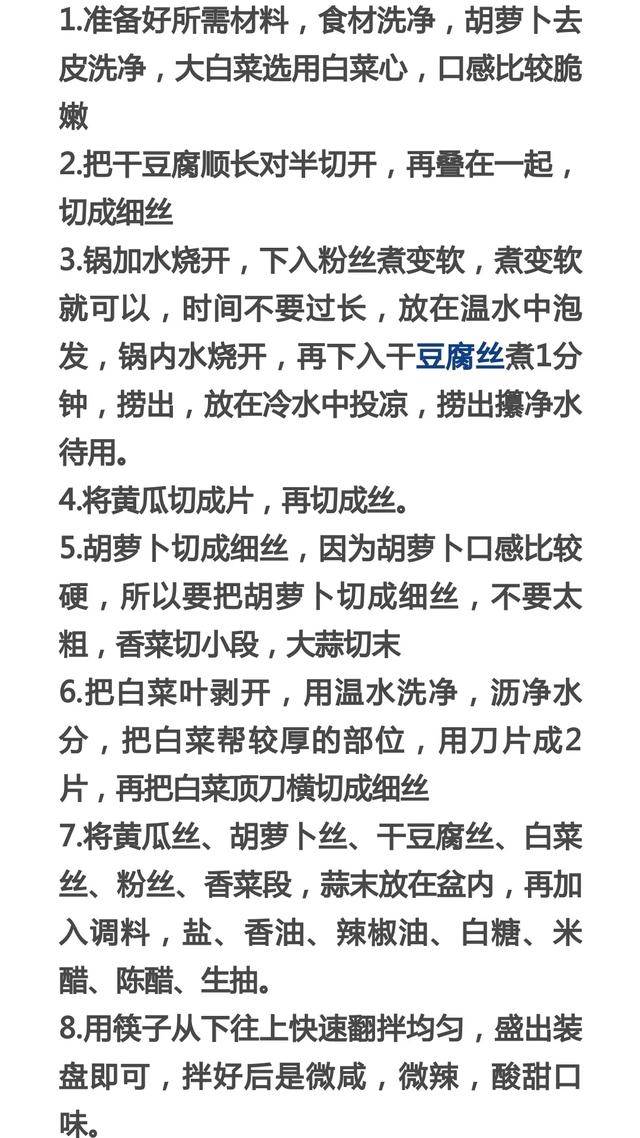 1.准备好所需材料，食材洗净，胡萝卜去皮洗净，大白菜选用白菜心，口感比较脆嫩
2.把干豆腐顺长对半切开，再叠在一起，切成细丝
3.锅加水烧开，下入粉丝煮变软，煮变软就可以，时间不要过长，放在温水中泡发，锅内水烧开，再下入干豆腐丝煮1分钟，捞出，放在冷水中投凉，捞出攥净水待用。
4.将黄瓜切成片，再切成丝。
5.胡萝卜切成细丝，因为胡萝卜口感比较硬，所以要把胡萝卜切成细丝，不要太粗，香菜切小段，大蒜切末
6.把白菜叶剥开，用温水洗净，沥净水分，把白菜帮较厚的部位，用刀片成2片，再把白菜顶刀横切成细丝
7.将黄瓜丝、胡萝卜丝、干豆腐丝、白菜丝、粉丝、香菜段，蒜末放在盆内，再加入调料，盐、香油、辣椒油、白糖、米醋、陈醋、生抽。
8.用筷子从下往上快速翻拌均匀，盛出装盘即可，拌好后是微咸，微辣，酸甜口味。